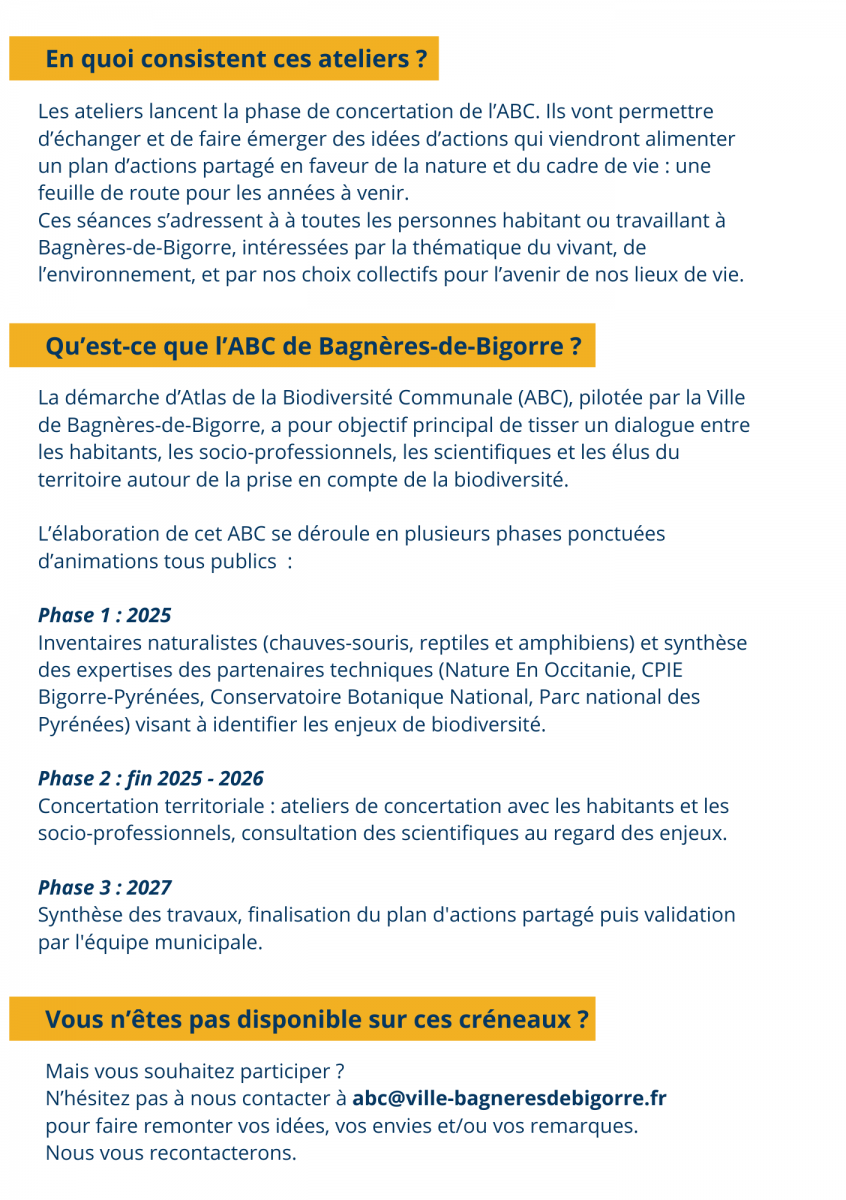 En quoi consistent ces ateliers ?

Les ateliers lancent la phase de concertation de l'ABC. Ils vont permettre d'échanger et de faire émerger des idées d'actions qui viendront alimenter un plan d'actions partagé en faveur de la nature et du cadre de vie : une feuille de route pour les années à venir.
Ces séances s'adressent à à toutes les personnes habitant ou travaillant à Bagnères-de-Bigorre, intéressées par la thématique du vivant, de l'environnement, et par nos choix collectifs pour l'avenir de nos lieux de vie.

Qu'est-ce que l'ABC de Bagnères-de-Bigorre ?

La démarche d'Atlas de la Biodiversité Communale (ABC), pilotée par la Ville de Bagnères-de-Bigorre, a pour objectif principal de tisser un dialogue entre les habitants, les socio-professionnels, les scientifiques et les élus du territoire autour de la prise en compte de la biodiversité.

L'élaboration de cet ABC se déroule en plusieurs phases ponctuées d'animations tous publics :

Phase 1 : 2025
Inventaires naturalistes (chauves-souris, reptiles et amphibiens) et synthèse des expertises des partenaires techniques (Nature En Occitanie, CPIE Bigorre-Pyrénées, Conservatoire Botanique National, Parc national des Pyrénées) visant à identifier les enjeux de biodiversité.

Phase 2 : fin 2025 - 2026
Concertation territoriale : ateliers de concertation avec les habitants et les socio-professionnels, consultation des scientifiques au regard des enjeux.

Phase 3 : 2027
Synthèse des travaux, finalisation du plan d'actions partagé puis validation par l'équipe municipale.

Vous n'êtes pas disponible sur ces créneaux ?

Mais vous souhaitez participer ?
N'hésitez pas à nous contacter à abc@ville-bagneresdebigorre.fr pour faire remonter vos idées, vos envies et/ou vos remarques.
Nous vous recontacterons.